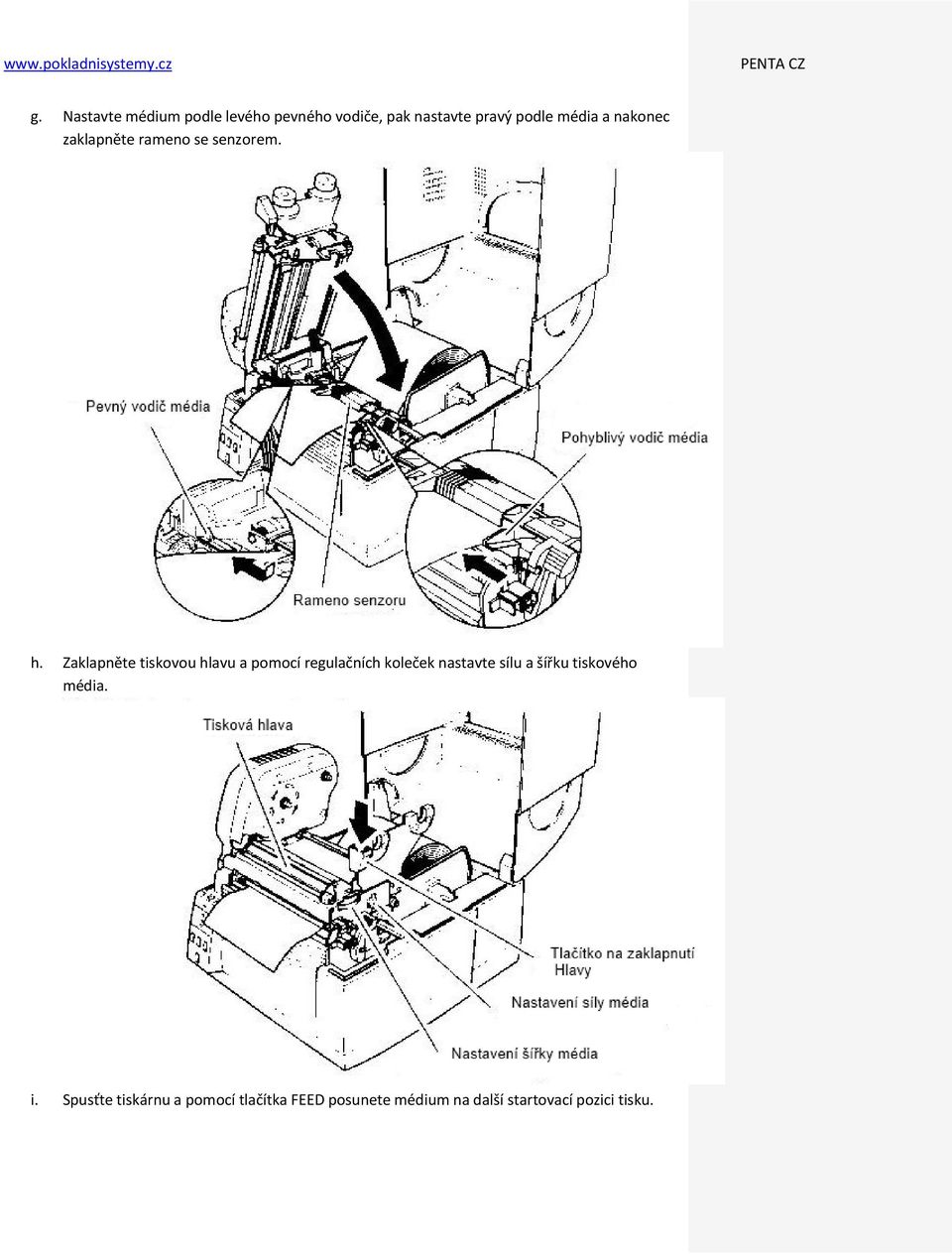 www.pokladnisystemy.cz

PENTA CZ

g. Nastavte médium podle levého pevného vodiče, pak nastavte pravý podle média a nakonec zaklapněte rameno se senzorem.

Pevný vodič média

Pohyblivý vodič média

Rameno senzoru

h. Zaklapněte tiskovou hlavu a pomocí regulačních koleček nastavte sílu a šířku tiskového média.

Tisková hlava

Tlačítko na zaklapnutí Hlavy

Nastavení síly média

Nastavení šířky média

i. Spusťte tiskárnu a pomocí tlačítka FEED posunete médium na další startovací pozici tisku.